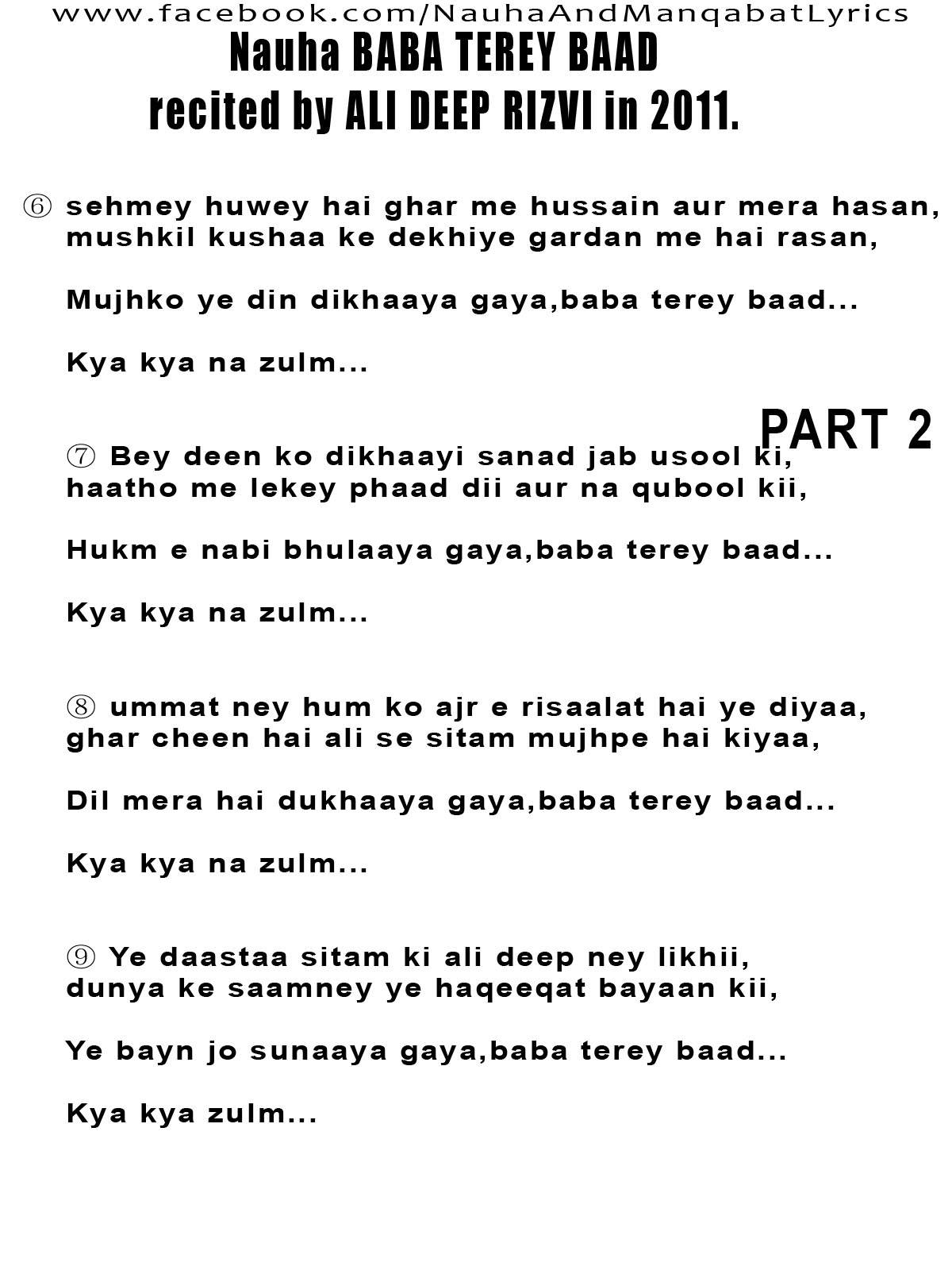 www.facebook.com/NauhaAndManqabatLyrics

Nauha BABA TEREY BAAD
recited by ALI DEEP RIZVI in 2011.

⑥ sehmey huwey hai ghar me hussain aur mera hasan,
mushkil kushaa ke dekhiye gardan me hai rasan,

Mujhko ye din dikhaaya gaya,baba terey baad...

Kya kya na zulm...

PART 2

⑦ Bey deen ko dikhaayi sanad jab usool ki,
haatho me lekey phaad dii aur na qubool kii,

Hukm e nabi bhulaaya gaya,baba terey baad...

Kya kya na zulm...

⑧ ummat ney hum ko ajr e risaalat hai ye diyaa,
ghar cheen hai ali se sitam mujhpe hai kiyaa,

Dil mera hai dukhaaya gaya,baba terey baad...

Kya kya na zulm...

⑨ Ye daastaa sitam ki ali deep ney likhii,
dunya ke saamney ye haqeeqat bayaan kii,

Ye bayn jo sunaaya gaya,baba terey baad...

Kya kya zulm...